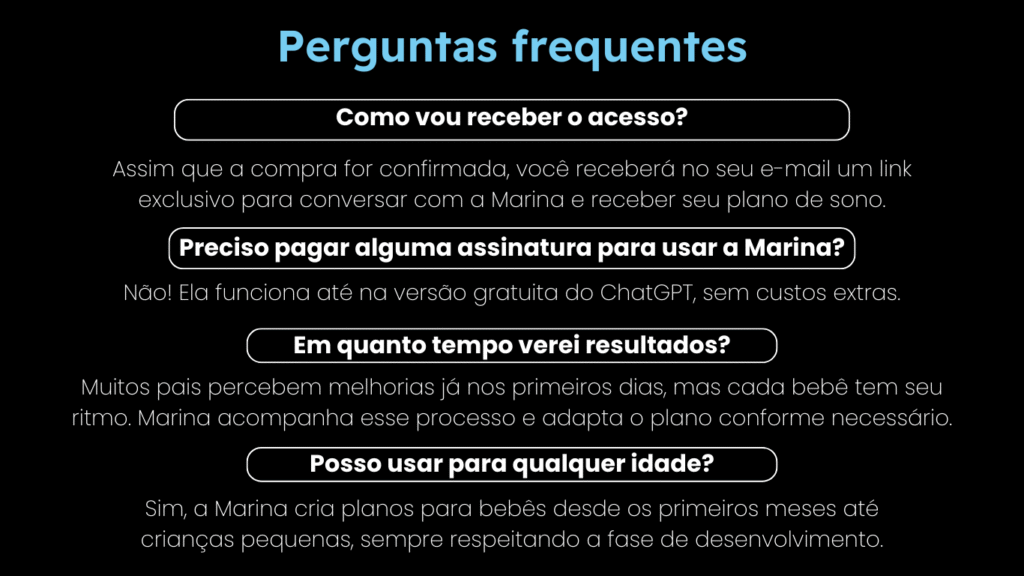 Perguntas frequentes

Como vou receber o acesso?

Assim que a compra for confirmada, você receberá no seu e-mail um link exclusivo para conversar com a Marina e receber seu plano de sono.

Preciso pagar alguma assinatura para usar a Marina?

Não! Ela funciona até na versão gratuita do ChatGPT, sem custos extras.

Em quanto tempo verei resultados?

Muitos pais percebem melhorias já nos primeiros dias, mas cada bebê tem seu ritmo. Marina acompanha esse processo e adapta o plano conforme necessário.

Posso usar para qualquer idade?

Sim, a Marina cria planos para bebês desde os primeiros meses até crianças pequenas, sempre respeitando a fase de desenvolvimento.